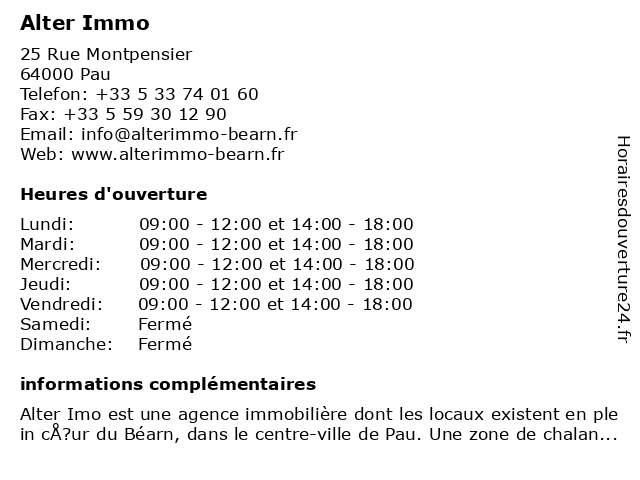 Alter Immo

25 Rue Montpensier
64000 Pau
Telefon: +33 5 33 74 01 60
Fax: +33 5 59 30 12 90
Email: info@alterimmo-bearn.fr
Web: www.alterimmo-bearn.fr

Heures d'ouverture

| | |
|---|---|
| Lundi: | 09:00 - 12:00 et 14:00 - 18:00 |
| Mardi: | 09:00 - 12:00 et 14:00 - 18:00 |
| Mercredi: | 09:00 - 12:00 et 14:00 - 18:00 |
| Jeudi: | 09:00 - 12:00 et 14:00 - 18:00 |
| Vendredi: | 09:00 - 12:00 et 14:00 - 18:00 |
| Samedi: | Fermé |
| Dimanche: | Fermé |

informations complémentaires

Alter Imo est une agence immobilière dont les locaux existent en ple in cÅ?ur du Béarn, dans le centre-ville de Pau. Une zone de chalan...

Horairesdouverture24.fr